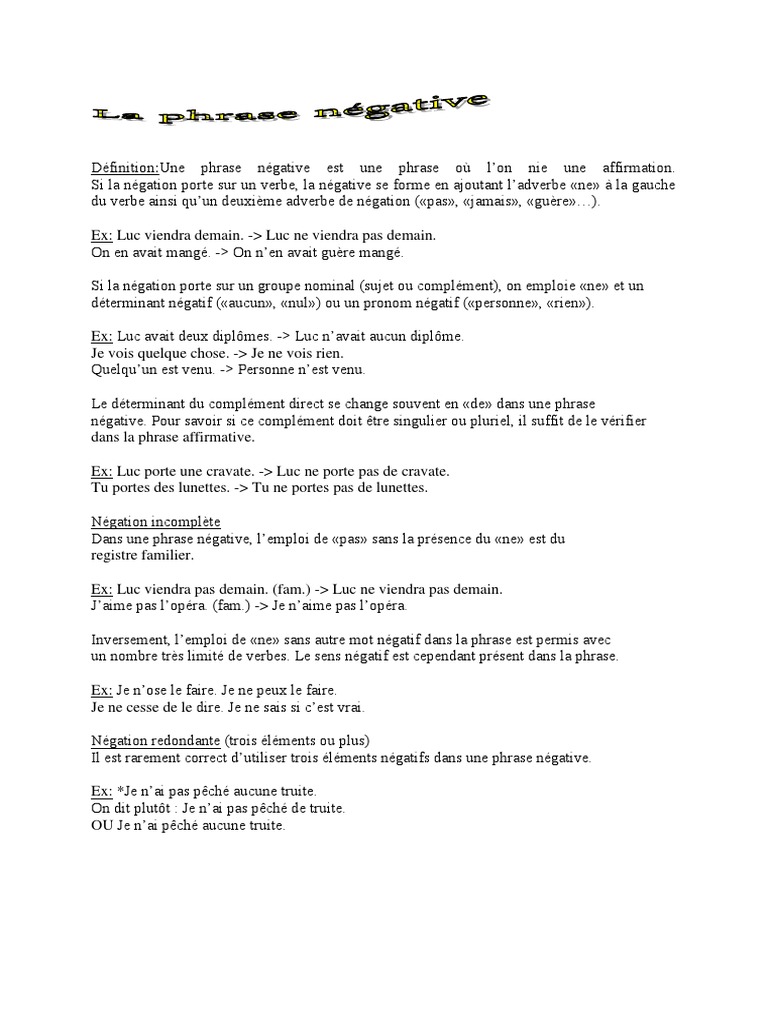 La phrase négative

Définition:Une phrase négative est une phrase où l'on nie une affirmation. Si la négation porte sur un verbe, la négative se forme en ajoutant l'adverbe «ne» à la gauche du verbe ainsi qu'un deuxième adverbe de négation («pas», «jamais», «guère»…).

Ex: Luc viendra demain. -> Luc ne viendra pas demain.
On en avait mangé. -> On n'en avait guère mangé.

Si la négation porte sur un groupe nominal (sujet ou complément), on emploie «ne» et un déterminant négatif («aucun», «nul») ou un pronom négatif («personne», «rien»).

Ex: Luc avait deux diplômes. -> Luc n'avait aucun diplôme.
Je vois quelque chose. -> Je ne vois rien.
Quelqu'un est venu. -> Personne n'est venu.

Le déterminant du complément direct se change souvent en «de» dans une phrase négative. Pour savoir si ce complément doit être singulier ou pluriel, il suffit de le vérifier dans la phrase affirmative.

Ex: Luc porte une cravate. -> Luc ne porte pas de cravate.
Tu portes des lunettes. -> Tu ne portes pas de lunettes.

Négation incomplète
Dans une phrase négative, l'emploi de «pas» sans la présence du «ne» est du registre familier.

Ex: Luc viendra pas demain. (fam.) -> Luc ne viendra pas demain.
J'aime pas l'opéra. (fam.) -> Je n'aime pas l'opéra.

Inversement, l'emploi de «ne» sans autre mot négatif dans la phrase est permis avec un nombre très limité de verbes. Le sens négatif est cependant présent dans la phrase.

Ex: Je n'ose le faire. Je ne peux le faire.
Je ne cesse de le dire. Je ne sais si c'est vrai.

Négation redondante (trois éléments ou plus)
Il est rarement correct d'utiliser trois éléments négatifs dans une phrase négative.

Ex: *Je n'ai pas pêché aucune truite.
On dit plutôt : Je n'ai pas pêché de truite.
OU Je n'ai pêché aucune truite.